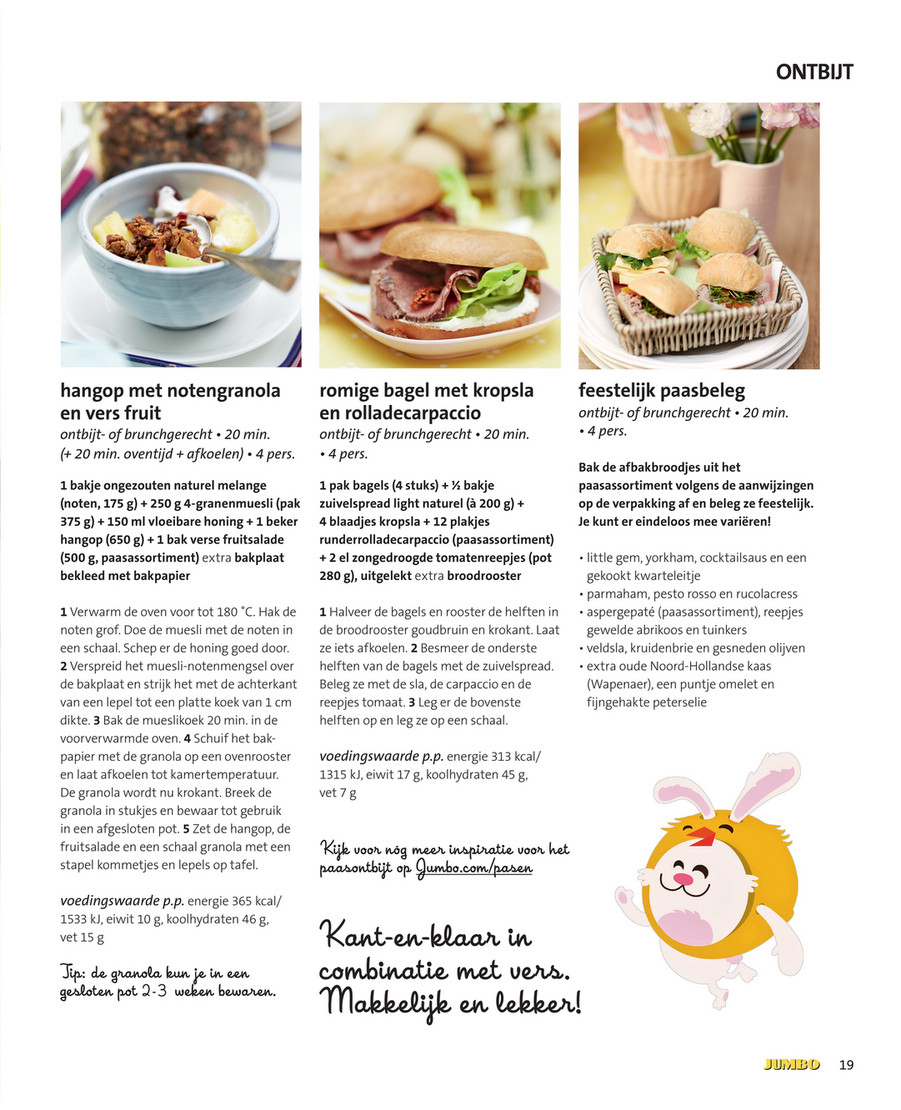 ONTBIJT

hangop met notengranola en vers fruit
ontbijt- of brunchgerecht • 20 min. (+ 20 min. oventijd + afkoelen) • 4 pers.

1 bakje ongezouten naturel melange (noten, 175 g) + 250 g 4-granenmuesli (pak 375 g) + 150 ml vloeibare honing + 1 beker hangop (650 g) + 1 bak verse fruitsalade (500 g, paasassortiment) extra bakplaat bekleed met bakpapier

1 Verwarm de oven voor tot 180 °C. Hak de noten grof. Doe de muesli met de noten in een schaal. Schep er de honing goed door. 2 Verspreid het muesli-notenmengsel over de bakplaat en strijk het met de achterkant van een lepel tot een platte koek van 1 cm dikte. 3 Bak de mueslikoek 20 min. in de voorverwarmde oven. 4 Schuif het bakpapier met de granola op een ovenrooster en laat afkoelen tot kamertemperatuur. De granola wordt nu krokant. Breek de granola in stukjes en bewaar tot gebruik in een afgesloten pot. 5 Zet de hangop, de fruitsalade en een schaal granola met een stapel kommetjes en lepels op tafel.

voedingswaarde p.p. energie 365 kcal/ 1533 kJ, eiwit 10 g, koolhydraten 46 g, vet 15 g

Tip: de granola kun je in een gesloten pot 2-3 weken bewaren.

romige bagel met kropsla en rolladecarpaccio
ontbijt- of brunchgerecht • 20 min. • 4 pers.

1 pak bagels (4 stuks) + ½ bakje zuivelspread light naturel (à 200 g) + 4 blaadjes kropsla + 12 plakjes runderrolladecarpaccio (paasassortiment) + 2 el zongedroogde tomatenreepjes (pot 280 g), uitgelekt extra broodrooster

1 Halveer de bagels en rooster de helften in de broodrooster goudbruin en krokant. Laat ze iets afkoelen. 2 Besmeer de onderste helften van de bagels met de zuivelspread. Beleg ze met de sla, de carpaccio en de reepjes tomaat. 3 Leg er de bovenste helften op en leg ze op een schaal.

voedingswaarde p.p. energie 313 kcal/ 1315 kJ, eiwit 17 g, koolhydraten 45 g, vet 7 g

Kijk voor nóg meer inspiratie voor het paasontbijt op Jumbo.com/pasen

Kant-en-klaar in combinatie met vers. Makkelijk en lekker!

feestelijk paasbeleg
ontbijt- of brunchgerecht • 20 min. • 4 pers.

Bak de afbakbroodjes uit het paasassortiment volgens de aanwijzingen op de verpakking af en beleg ze feestelijk. Je kunt er eindeloos mee variëren!

• little gem, yorkham, cocktailsaus en een gekookt kwarteleitje
• parmaham, pesto rosso en rucolacress
• aspergepaté (paasassortiment), reepjes gewelde abrikoos en tuinkers
• veldsla, kruidenbrie en gesneden olijven
• extra oude Noord-Hollandse kaas (Wapenaer), een puntje omelet en fijngehakte peterselie

JUMBO 19